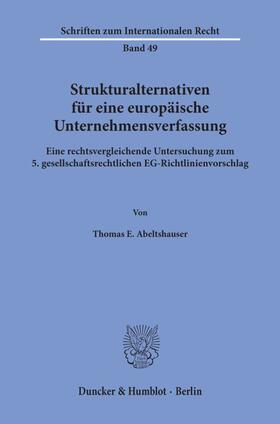 Schriften zum Internationalen Recht

Band 49

Strukturalternativen für eine europäische Unternehmensverfassung

Eine rechtsvergleichende Untersuchung zum 5. gesellschaftsrechtlichen EG-Richtlinienvorschlag

Von

Thomas E. Abeltshauser

Duncker & Humblot · Berlin